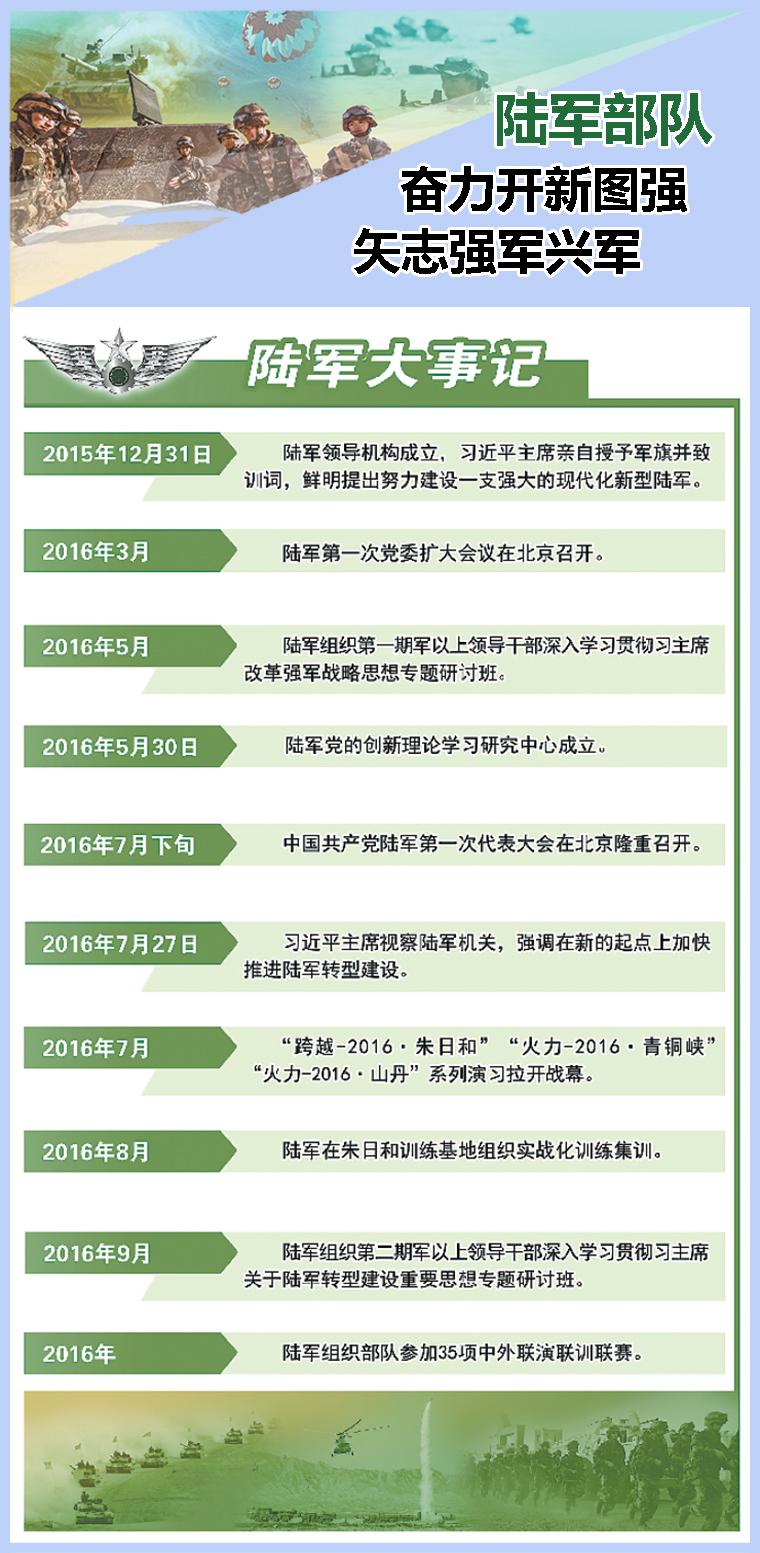 陆军部队
奋力开新图强
矢志强军兴军

陆军大事记

2015年12月31日
陆军领导机构成立，习近平主席亲自授予军旗并致训词，鲜明提出努力建设一支强大的现代化新型陆军。

2016年3月
陆军第一次党委扩大会议在北京召开。

2016年5月
陆军组织第一期军以上领导干部深入学习贯彻习主席改革强军战略思想专题研讨班。

2016年5月30日
陆军党的创新理论学习研究中心成立。

2016年7月下旬
中国共产党陆军第一次代表大会在北京隆重召开。

2016年7月27日
习近平主席视察陆军机关，强调在新的起点上加快推进陆军转型建设。

2016年7月
“跨越-2016·朱日和”“火力-2016·青铜峡”“火力-2016·山丹”系列演习拉开战幕。

2016年8月
陆军在朱日和训练基地组织实战化训练集训。

2016年9月
陆军组织第二期军以上领导干部深入学习贯彻习主席关于陆军转型建设重要思想专题研讨班。

2016年
陆军组织部队参加35项中外联演联训联赛。